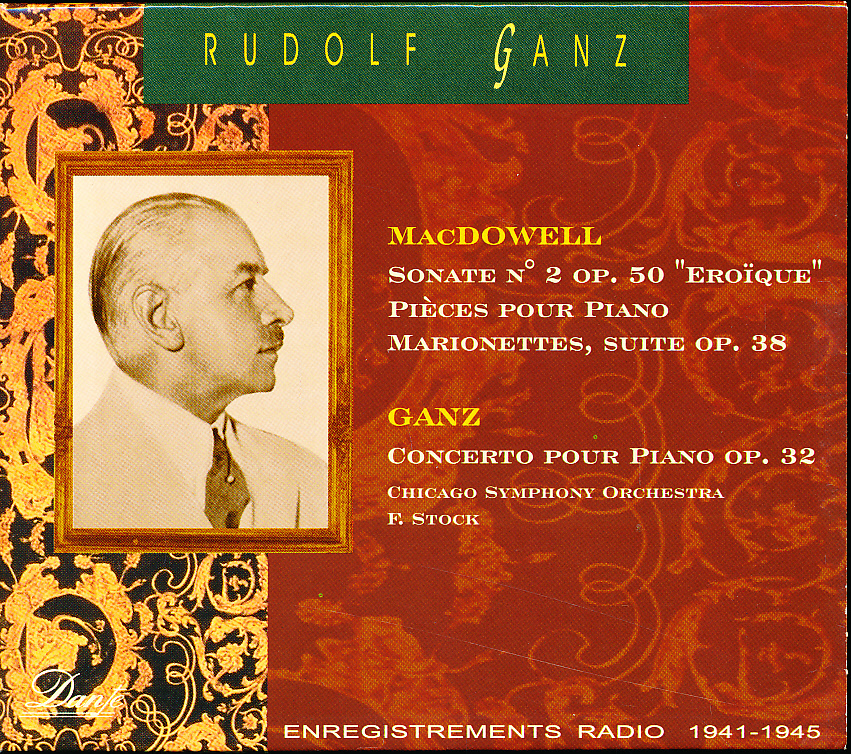 RUDOLF GANZ

MACDOWELL

SONATE N° 2 OP. 50 "EROÏQUE"
PIÈCES POUR PIANO
MARIONETTES, SUITE OP. 38

GANZ

CONCERTO POUR PIANO OP. 32
CHICAGO SYMPHONY ORCHESTRA
F. STOCK

Dante

ENREGISTREMENTS RADIO 1941-1945